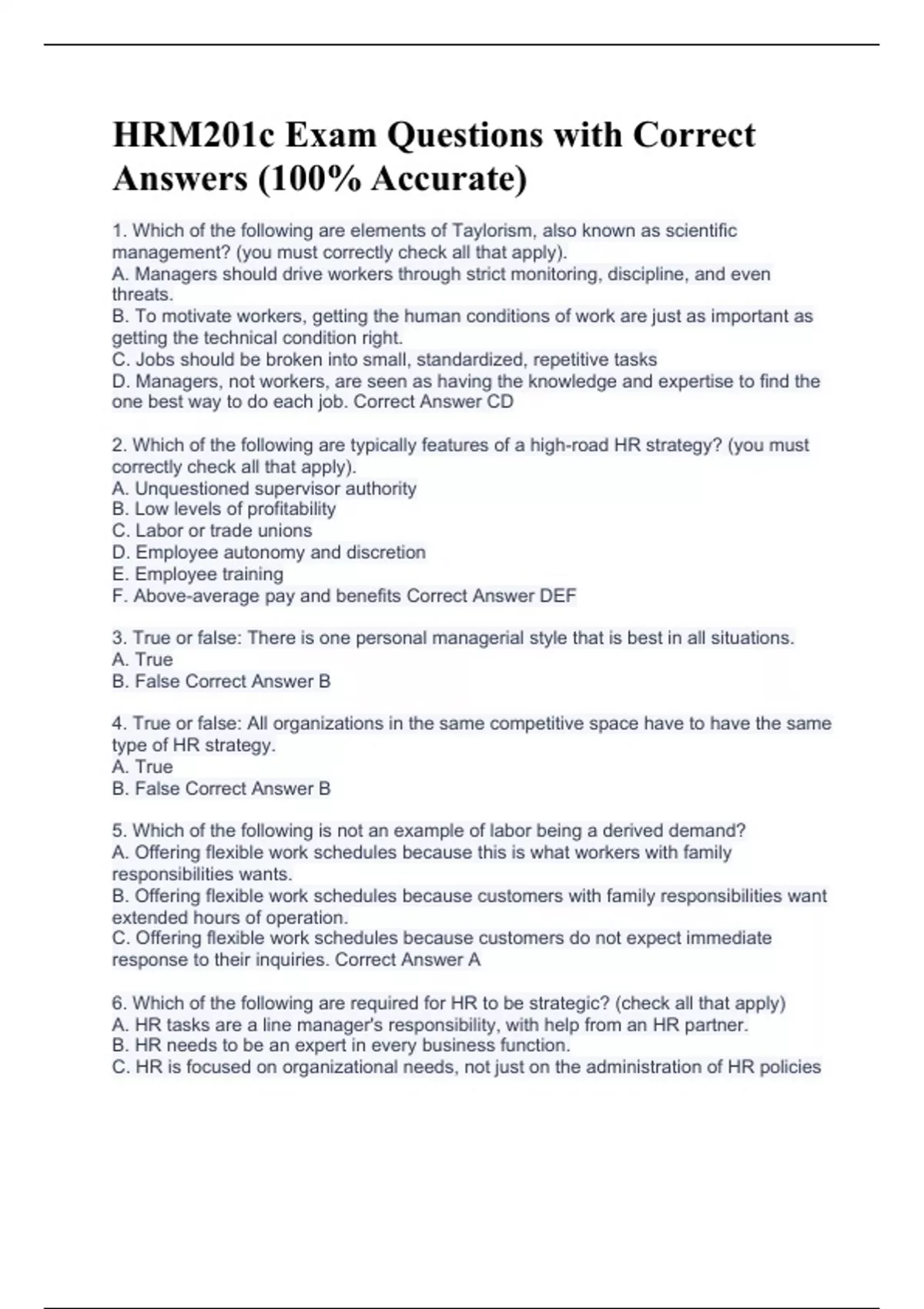 HRM201c Exam Questions with Correct Answers (100% Accurate)

1. Which of the following are elements of Taylorism, also known as scientific management? (you must correctly check all that apply).
A. Managers should drive workers through strict monitoring, discipline, and even threats.
B. To motivate workers, getting the human conditions of work are just as important as getting the technical condition right.
C. Jobs should be broken into small, standardized, repetitive tasks
D. Managers, not workers, are seen as having the knowledge and expertise to find the one best way to do each job. Correct Answer CD

2. Which of the following are typically features of a high-road HR strategy? (you must correctly check all that apply).
A. Unquestioned supervisor authority
B. Low levels of profitability
C. Labor or trade unions
D. Employee autonomy and discretion
E. Employee training
F. Above-average pay and benefits Correct Answer DEF

3. True or false: There is one personal managerial style that is best in all situations.
A. True
B. False Correct Answer B

4. True or false: All organizations in the same competitive space have to have the same type of HR strategy.
A. True
B. False Correct Answer B

5. Which of the following is not an example of labor being a derived demand?
A. Offering flexible work schedules because this is what workers with family responsibilities wants.
B. Offering flexible work schedules because customers with family responsibilities want extended hours of operation.
C. Offering flexible work schedules because customers do not expect immediate response to their inquiries. Correct Answer A

6. Which of the following are required for HR to be strategic? (check all that apply)
A. HR tasks are a line manager's responsibility, with help from an HR partner.
B. HR needs to be an expert in every business function.
C. HR is focused on organizational needs, not just on the administration of HR policies